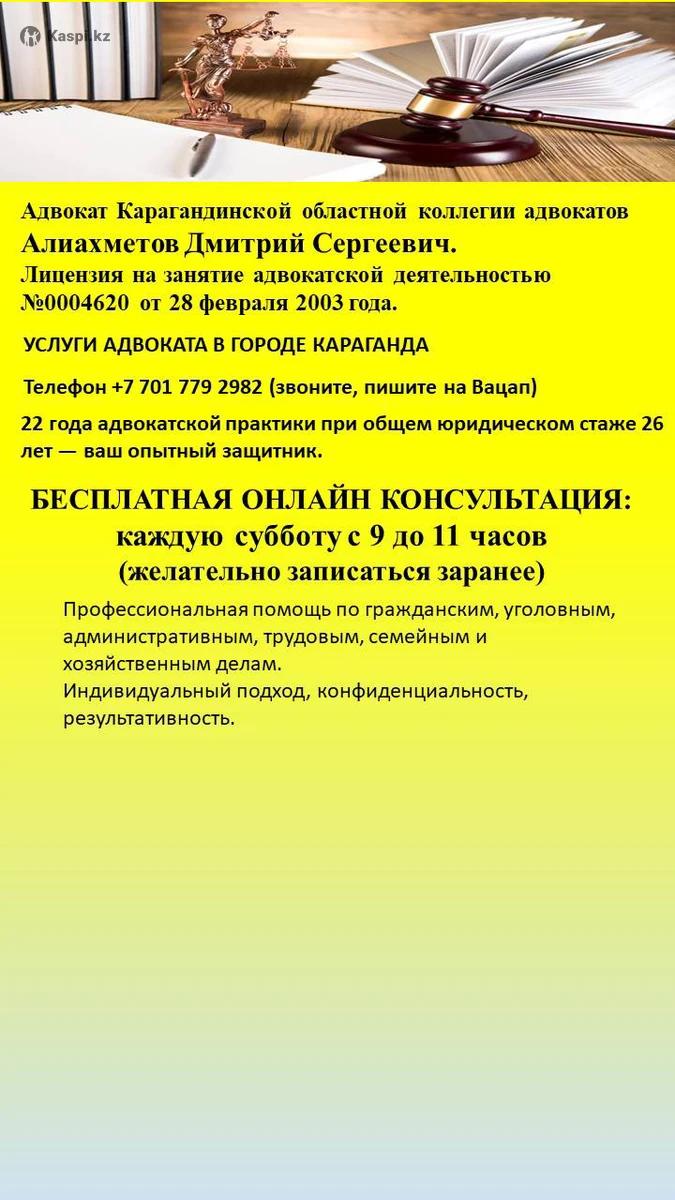 Kaspi.kz

Адвокат Карагандинской областной коллегии адвокатов
Алиахметов Дмитрий Сергеевич.
Лицензия на занятие адвокатской деятельностью №0004620 от 28 февраля 2003 года.

УСЛУГИ АДВОКАТА В ГОРОДЕ КАРАГАНДА

Телефон +7 701 779 2982 (звоните, пишите на Вацап)

22 года адвокатской практики при общем юридическом стаже 26 лет — ваш опытный защитник.

БЕСПЛАТНАЯ ОНЛАЙН КОНСУЛЬТАЦИЯ:
каждую субботу с 9 до 11 часов
(желательно записаться заранее)

Профессиональная помощь по гражданским, уголовным, административным, трудовым, семейным и хозяйственным делам.
Индивидуальный подход, конфиденциальность, результативность.